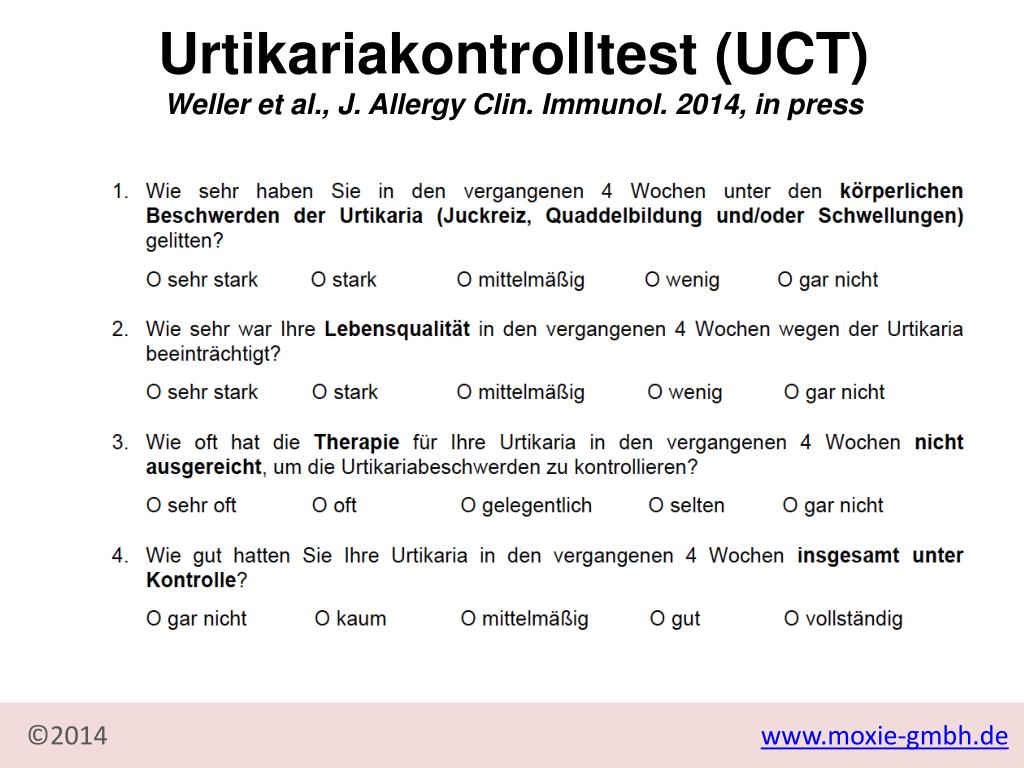 Urtikariakontrolltest (UCT)
Weller et al., J. Allergy Clin. Immunol. 2014, in press

1. Wie sehr haben Sie in den vergangenen 4 Wochen unter den körperlichen Beschwerden der Urtikaria (Juckreiz, Quaddelbildung und/oder Schwellungen) gelitten?

O sehr stark O stark O mittelmäßig O wenig O gar nicht

2. Wie sehr war Ihre Lebensqualität in den vergangenen 4 Wochen wegen der Urtikaria beeinträchtigt?

O sehr stark O stark O mittelmäßig O wenig O gar nicht

3. Wie oft hat die Therapie für Ihre Urtikaria in den vergangenen 4 Wochen nicht ausgereicht, um die Urtikariabeschwerden zu kontrollieren?

O sehr oft O oft O gelegentlich O selten O gar nicht

4. Wie gut hatten Sie Ihre Urtikaria in den vergangenen 4 Wochen insgesamt unter Kontrolle?

O gar nicht O kaum O mittelmäßig O gut O vollständig

©2014

www.moxie-gmbh.de